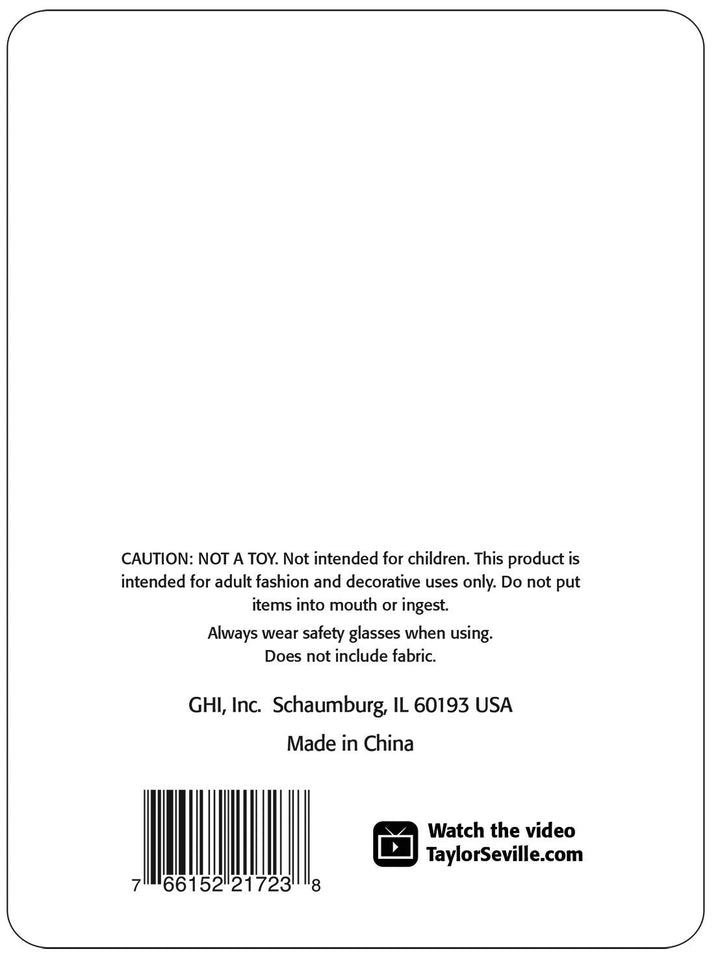 CAUTION: NOT A TOY. Not intended for children. This product is intended for adult fashion and decorative uses only. Do not put items into mouth or ingest.

Always wear safety glasses when using.
Does not include fabric.

GHI, Inc. Schaumburg, IL 60193 USA

Made in China

7 66152 21723 8

Watch the video
TaylorSeville.com